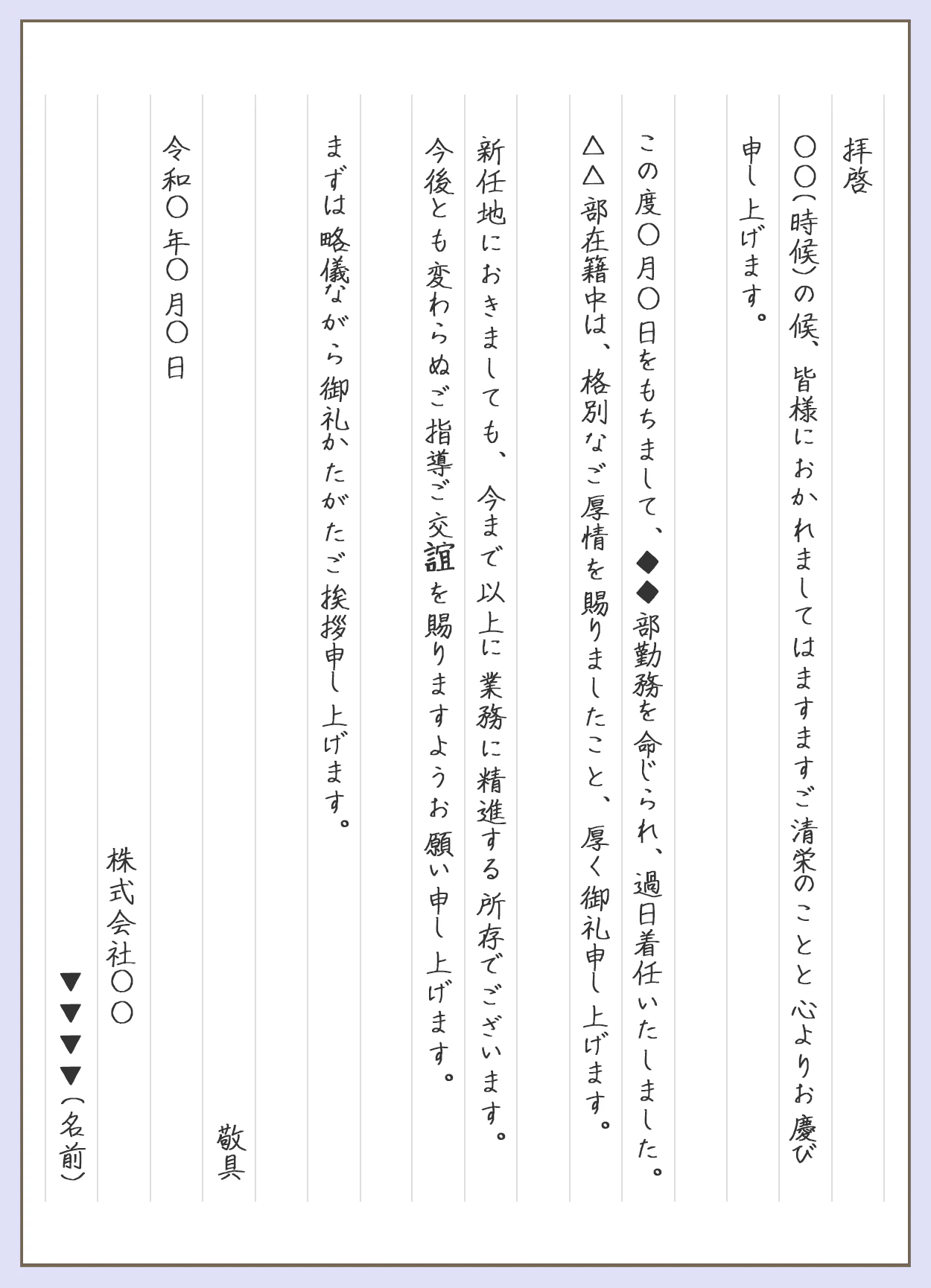 拝啓

○○（時候）の候、皆様におかれましてはますますご清栄のことと心よりお慶び申し上げます。

この度○月○日をもちまして、◆◆部勤務を命じられ、過日着任いたしました。

△△部在籍中は、格別なご厚情を賜りましたこと、厚く御礼申し上げます。

新任地におきましても、今まで以上に業務に精進する所存でございます。

今後とも変わらぬご指導ご交誼を賜りますようお願い申し上げます。

まずは略儀ながら御礼かたがたご挨拶申し上げます。

敬具

令和○年○月○日

株式会社○○

▼▼▼▼（名前）